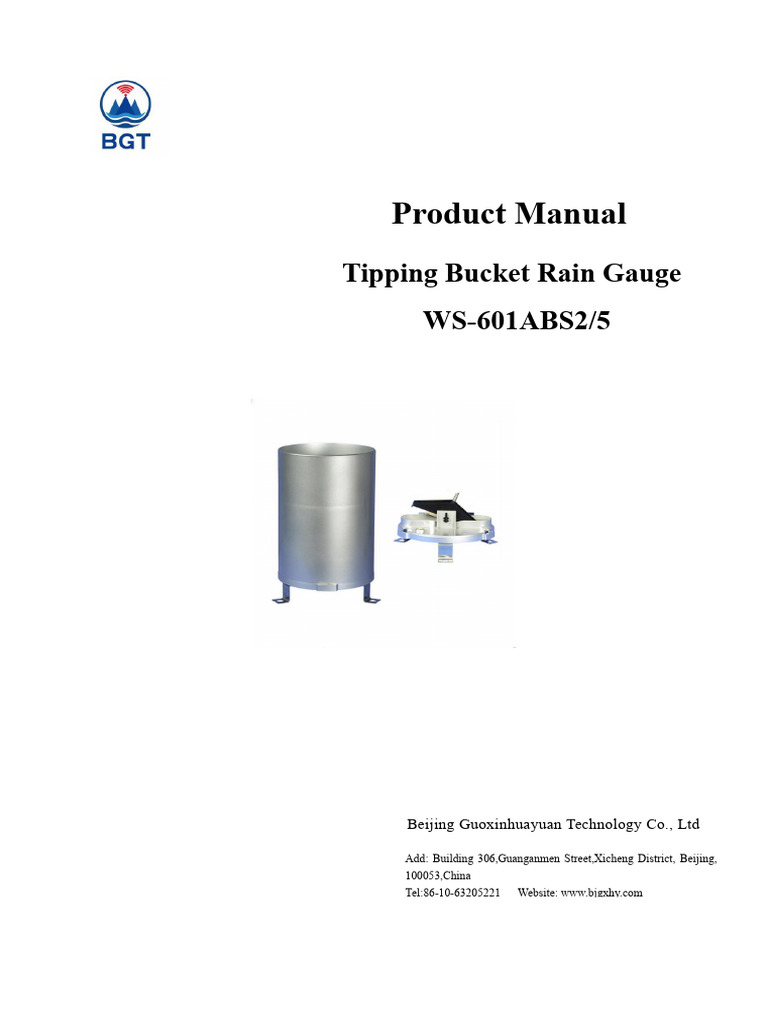 BGT

Product Manual

Tipping Bucket Rain Gauge

WS-601ABS2/5

Beijing Guoxinhuayuan Technology Co., Ltd

Add: Building 306,Guanganmen Street,Xicheng District, Beijing, 100053,China

Tel:86-10-63205221 Website: www.bjgxhy.com